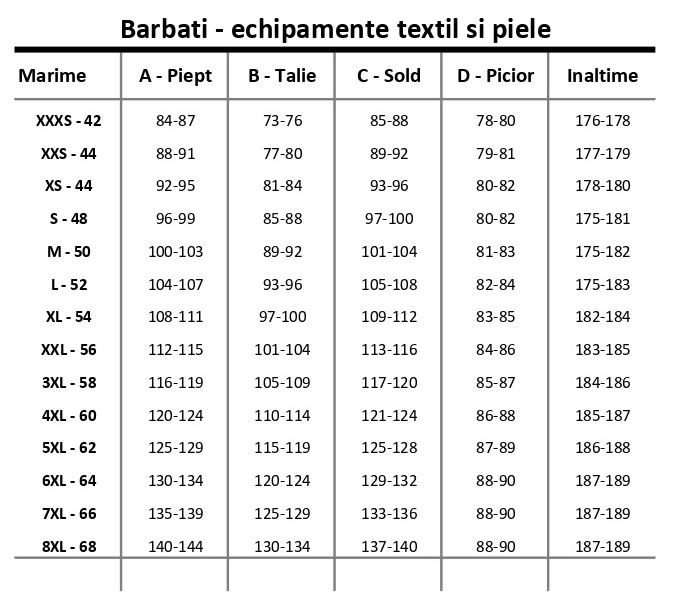 Barbati - echipamente textil si piele

| Marime | A - Piept | B - Talie | C - Sold | D - Picior | Inaltime |
|---|---|---|---|---|---|
| XXXS - 42 | 84-87 | 73-76 | 85-88 | 78-80 | 176-178 |
| XXS - 44 | 88-91 | 77-80 | 89-92 | 79-81 | 177-179 |
| XS - 44 | 92-95 | 81-84 | 93-96 | 80-82 | 178-180 |
| S - 48 | 96-99 | 85-88 | 97-100 | 80-82 | 175-181 |
| M - 50 | 100-103 | 89-92 | 101-104 | 81-83 | 175-182 |
| L - 52 | 104-107 | 93-96 | 105-108 | 82-84 | 175-183 |
| XL - 54 | 108-111 | 97-100 | 109-112 | 83-85 | 182-184 |
| XXL - 56 | 112-115 | 101-104 | 113-116 | 84-86 | 183-185 |
| 3XL - 58 | 116-119 | 105-109 | 117-120 | 85-87 | 184-186 |
| 4XL - 60 | 120-124 | 110-114 | 121-124 | 86-88 | 185-187 |
| 5XL - 62 | 125-129 | 115-119 | 125-128 | 87-89 | 186-188 |
| 6XL - 64 | 130-134 | 120-124 | 129-132 | 88-90 | 187-189 |
| 7XL - 66 | 135-139 | 125-129 | 133-136 | 88-90 | 187-189 |
| 8XL - 68 | 140-144 | 130-134 | 137-140 | 88-90 | 187-189 |